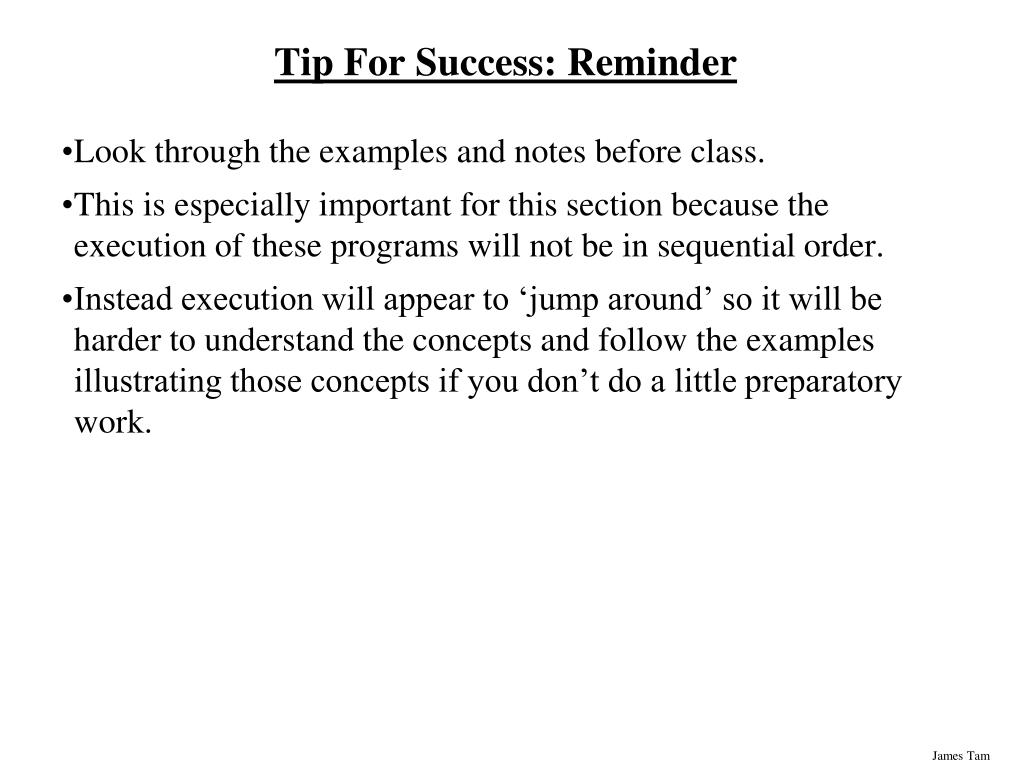 Tip For Success: Reminder

•Look through the examples and notes before class.

•This is especially important for this section because the execution of these programs will not be in sequential order.

•Instead execution will appear to ‘jump around’ so it will be harder to understand the concepts and follow the examples illustrating those concepts if you don’t do a little preparatory work.

James Tam